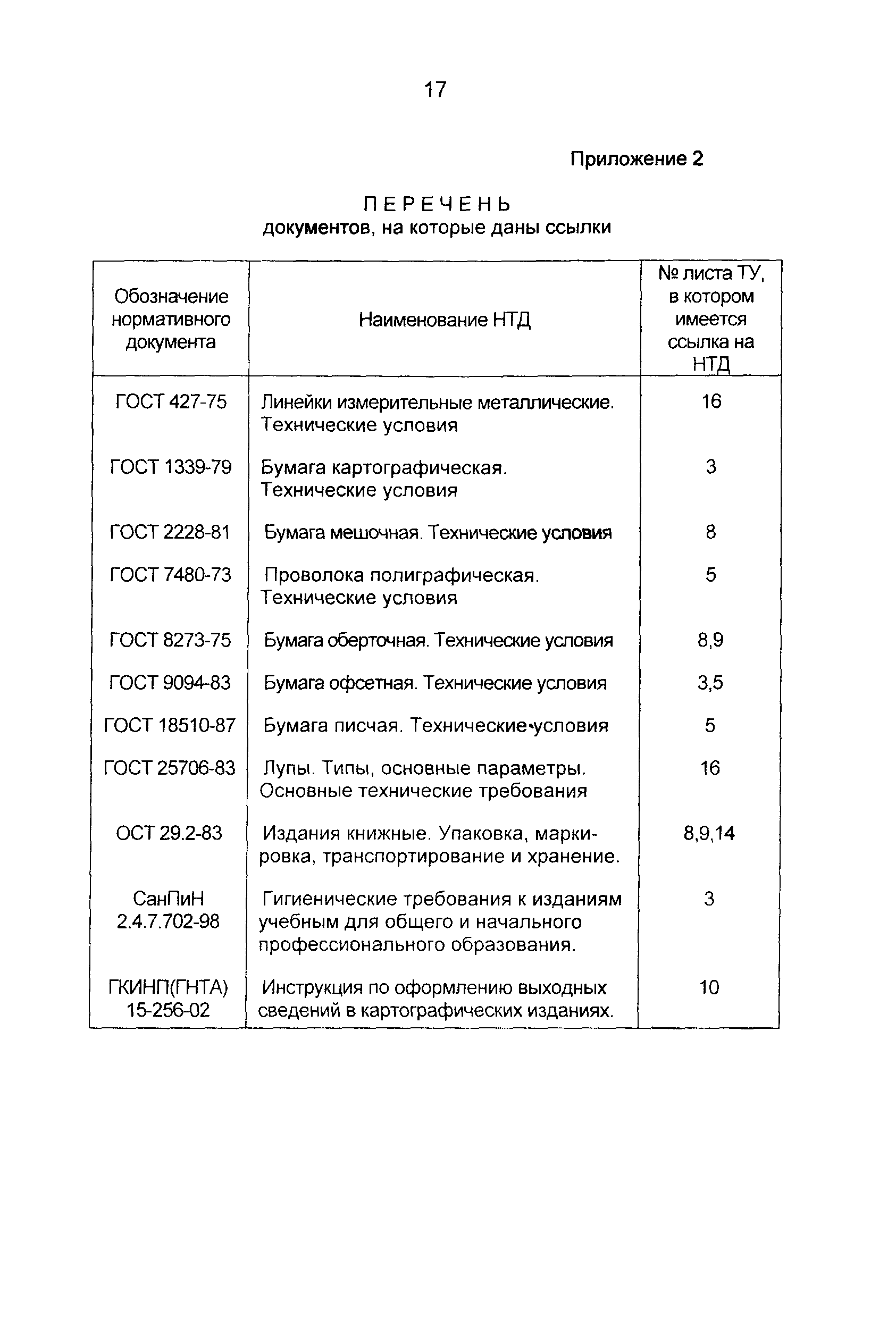 17

Приложение 2

ПЕРЕЧЕНЬ
документов, на которые даны ссылки

| Обозначение нормативного документа | Наименование НТД | № листа ТУ, в котором имеется ссылка на НТД |
|---|---|---|
| ГОСТ 427-75 | Линейки измерительные металлические. Технические условия | 16 |
| ГОСТ 1339-79 | Бумага картографическая. Технические условия | 3 |
| ГОСТ 2228-81 | Бумага мешочная. Технические условия | 8 |
| ГОСТ 7480-73 | Проволока полиграфическая. Технические условия | 5 |
| ГОСТ 8273-75 | Бумага оберточная. Технические условия | 8,9 |
| ГОСТ 9094-83 | Бумага офсетная. Технические условия | 3,5 |
| ГОСТ 18510-87 | Бумага писчая. Технические условия | 5 |
| ГОСТ 25706-83 | Лупы. Типы, основные параметры. Основные технические требования | 16 |
| ОСТ 29.2-83 | Издания книжные. Упаковка, маркировка, транспортирование и хранение. | 8,9,14 |
| СанПиН 2.4.7.702-98 | Гигиенические требования к изданиям учебным для общего и начального профессионального образования. | 3 |
| ГКИНП(ГНТА) 15-256-02 | Инструкция по оформлению выходных сведений в картографических изданиях. | 10 |